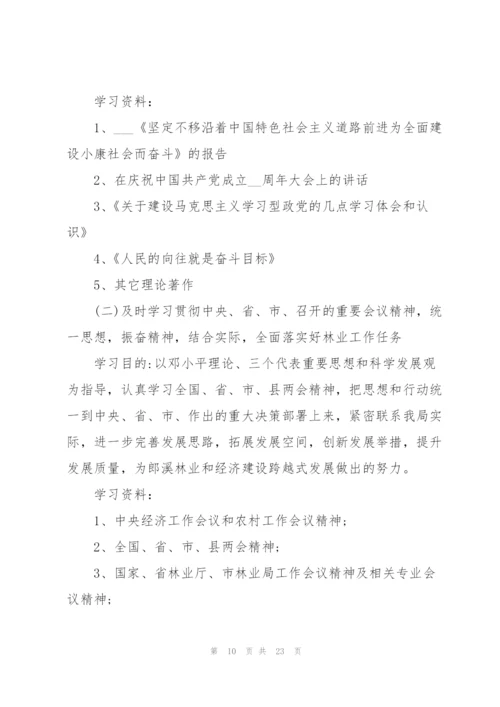 学习资料：

1、___《坚定不移沿着中国特色社会主义道路前进为全面建设小康社会而奋斗》的报告

2、在庆祝中国共产党成立__周年大会上的讲话

3、《关于建设马克思主义学习型政党的几点学习体会和认识》

4、《人民的向往就是奋斗目标》

5、其它理论著作

(二)及时学习贯彻中央、省、市、召开的重要会议精神，统一思想，振奋精神，结合实际，全面落实好林业工作任务

学习目的:以邓小平理论、三个代表重要思想和科学发展观为指导，认真学习全国、省、市、县两会精神，把思想和行动统一到中央、省、市、作出的重大决策部署上来，紧密联系我局实际，进一步完善发展思路，拓展发展空间，创新发展举措，提升发展质量，为郎溪林业和经济建设跨越式发展做出的努力。

学习资料：

1、中央经济工作会议和农村工作会议精神；

2、全国、省、市、县两会精神；

3、国家、省林业厅、市林业局工作会议精神及相关专业会议精神；

第 10 页 共 23 页